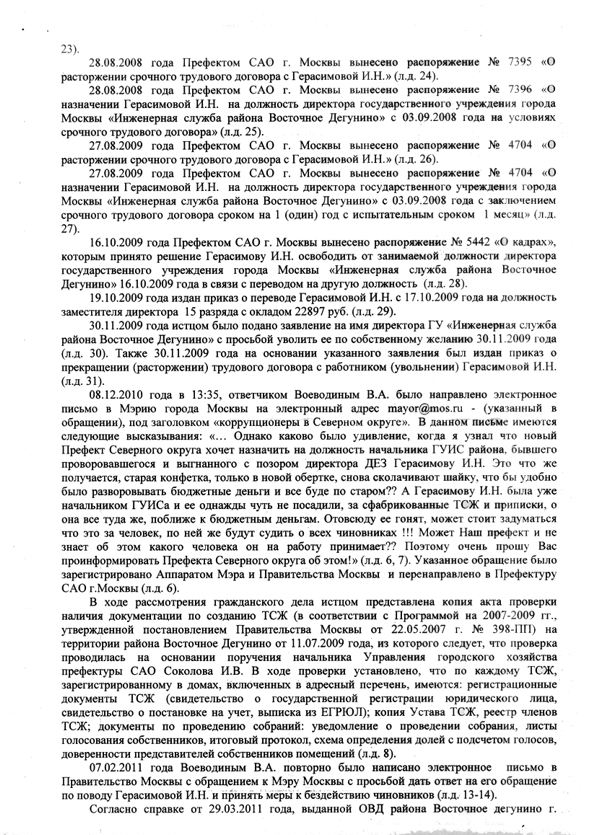 23).

28.08.2008 года Префектом САО г. Москвы вынесено распоряжение № 7395 «О расторжении срочного трудового договора с Герасимовой И.Н.» (л.д. 24).

28.08.2008 года Префектом САО г. Москвы вынесено распоряжение № 7396 «О назначении Герасимовой И.Н. на должность директора государственного учреждения города Москвы «Инженерная служба района Восточное Дегунино» с 03.09.2008 года на условиях срочного трудового договора» (л.д. 25).

27.08.2009 года Префектом САО г. Москвы вынесено распоряжение № 4704 «О расторжении срочного трудового договора с Герасимовой И.Н.» (л.д. 26).

27.08.2009 года Префектом САО г. Москвы вынесено распоряжение № 4704 «О назначении Герасимовой И.Н. на должность директора государственного учреждения города Москвы «Инженерная служба района Восточное Дегунино» с 03.09.2008 года с заключением срочного трудового договора сроком на 1 (один) год с испытательным сроком 1 месяц» (л.д. 27).

16.10.2009 года Префектом САО г. Москвы вынесено распоряжение № 5442 «О кадрах», которым принято решение Герасимову И.Н. освободить от занимаемой должности директора государственного учреждения города Москвы «Инженерная служба района Восточное Дегунино» 16.10.2009 года в связи с переводом на другую должность (л.д. 28).

19.10.2009 года издан приказ о переводе Герасимовой И.Н. с 17.10.2009 года на должность заместителя директора 15 разряда с окладом 22897 руб. (л.д. 29).

30.11.2009 года истцом было подано заявление на имя директора ГУ «Инженерная служба района Восточное Дегунино» с просьбой уволить ее по собственному желанию 30.11.2009 года (л.д. 30). Также 30.11.2009 года на основании указанного заявления был издан приказ о прекращении (расторжении) трудового договора с работником (увольнении) Герасимовой И.Н. (л.д. 31).

08.12.2010 года в 13:35, ответчиком Воеводиным В.А. было направлено электронное письмо в Мэрию города Москвы на электронный адрес mayor@mos.ru - (указанный в обращении), под заголовком «коррупционеры в Северном округе». В данном письме имеются следующие высказывания: «... Однако каково было удивление, когда я узнал что новый Префект Северного округа хочет назначить на должность начальника ГУИС района, бывшего проворовавшегося и выгнанного с позором директора ДЕЗ Герасимову И.Н. Это что же получается, старая конфетка, только в новой обертке, снова сколачивают шайку, что бы удобно было разворовывать бюджетные деньги и все буде по старом?? А Герасимову И.Н. была уже начальником ГУИСа и ее однажды чуть не посадили, за сфабрикованные ТСЖ и приписки, о она все туда же, поближе к бюджетным деньгам. Отовсюду ее гонят, может стоит задуматься что это за человек, по ней же будут судить о всех чиновниках !!! Может Наш префект и не знает об этом какого человека он на работу принимает?? Поэтому очень прошу Вас проинформировать Префекта Северного округа об этом!» (л.д. 6, 7). Указанное обращение было зарегистрировано Аппаратом Мэра и Правительства Москвы и перенаправлено в Префектуру САО г.Москвы (л.д. 6).

В ходе рассмотрения гражданского дела истцом представлена копия акта проверки наличия документации по созданию ТСЖ (в соответствии с Программой на 2007-2009 гг., утвержденной постановлением Правительства Москвы от 22.05.2007 г. № 398-ПП) на территории района Восточное Дегунино от 11.07.2009 года, из которого следует, что проверка проводилась на основании поручения начальника Управления городского хозяйства префектуры САО Соколова И.В. В ходе проверки установлено, что по каждому ТСЖ, зарегистрированному в домах, включенных в адресный перечень, имеются: регистрационные документы ТСЖ (свидетельство о государственной регистрации юридического лица, свидетельство о постановке на учет, выписка из ЕГРЮЛ); копия Устава ТСЖ, реестр членов ТСЖ; документы по проведению собраний: уведомление о проведении собрания, листы голосования собственников, итоговый протокол, схема определения долей с подсчетом голосов, доверенности представителей собственников помещений (л.д. 8).

07.02.2011 года Воеводиным В.А. повторно было написано электронное письмо в Правительство Москвы с обращением к Мэру Москвы с просьбой дать ответ на его обращение по поводу Герасимовой И.Н. и принять меры к бездействию чиновников (л.д. 13-14).

Согласно справке от 29.03.2011 года, выданной ОВД района Восточное дегунино г.